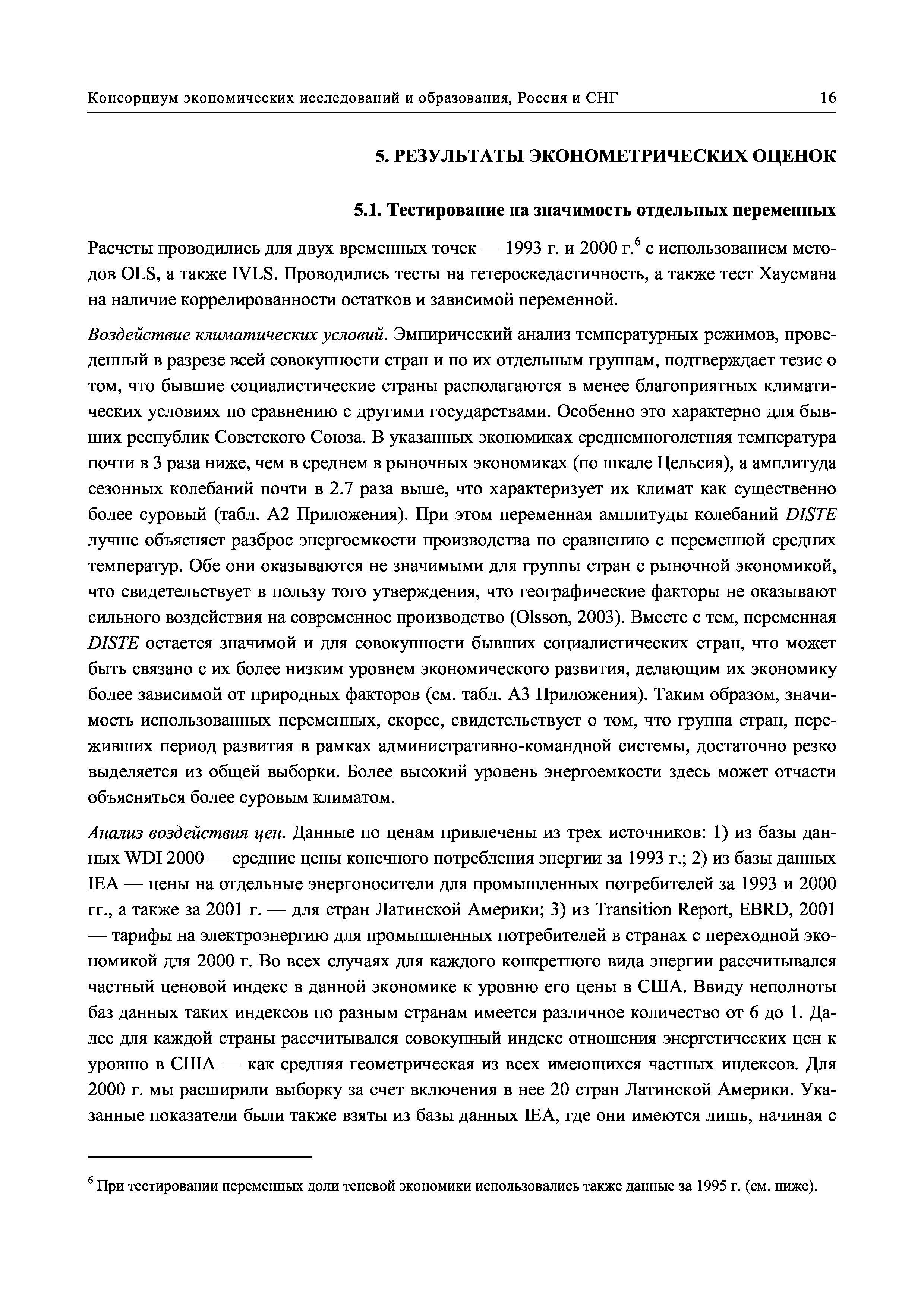 Консорциум экономических исследований и образования, Россия и СНГ 16

5. РЕЗУЛЬТАТЫ ЭКОНОМЕТРИЧЕСКИХ ОЦЕНОК

5.1. Тестирование на значимость отдельных переменных

Расчеты проводились для двух временных точек — 1993 г. и 2000 г.$^6$ с использованием методов OLS, а также IVLS. Проводились тесты на гетероскедастичность, а также тест Хаусмана на наличие коррелированности остатков и зависимой переменной.

Воздействие климатических условий. Эмпирический анализ температурных режимов, проведенный в разрезе всей совокупности стран и по их отдельным группам, подтверждает тезис о том, что бывшие социалистические страны располагаются в менее благоприятных климатических условиях по сравнению с другими государствами. Особенно это характерно для бывших республик Советского Союза. В указанных экономиках среднемноголетняя температура почти в 3 раза ниже, чем в среднем в рыночных экономиках (по шкале Цельсия), а амплитуда сезонных колебаний почти в 2.7 раза выше, что характеризует их климат как существенно более суровый (табл. А2 Приложения). При этом переменная амплитуды колебаний DISTE лучше объясняет разброс энергоемкости производства по сравнению с переменной средних температур. Обе они оказываются не значимыми для группы стран с рыночной экономикой, что свидетельствует в пользу того утверждения, что географические факторы не оказывают сильного воздействия на современное производство (Olsson, 2003). Вместе с тем, переменная DISTE остается значимой и для совокупности бывших социалистических стран, что может быть связано с их более низким уровнем экономического развития, делающим их экономику более зависимой от природных факторов (см. табл. А3 Приложения). Таким образом, значимость использованных переменных, скорее, свидетельствует о том, что группа стран, переживших период развития в рамках административно-командной системы, достаточно резко выделяется из общей выборки. Более высокий уровень энергоемкости здесь может отчасти объясняться более суровым климатом.

Анализ воздействия цен. Данные по ценам привлечены из трех источников: 1) из базы данных WDI 2000 — средние цены конечного потребления энергии за 1993 г.; 2) из базы данных IEA — цены на отдельные энергоносители для промышленных потребителей за 1993 и 2000 гг., а также за 2001 г. — для стран Латинской Америки; 3) из Transition Report, EBRD, 2001 — тарифы на электроэнергию для промышленных потребителей в странах с переходной экономикой для 2000 г. Во всех случаях для каждого конкретного вида энергии рассчитывался частный ценовой индекс в данной экономике к уровню его цены в США. Ввиду неполноты баз данных таких индексов по разным странам имеется различное количество от 6 до 1. Далее для каждой страны рассчитывался совокупный индекс отношения энергетических цен к уровню в США — как средняя геометрическая из всех имеющихся частных индексов. Для 2000 г. мы расширили выборку за счет включения в нее 20 стран Латинской Америки. Указанные показатели были также взяты из базы данных IEA, где они имеются лишь, начиная с

$^6$ При тестировании переменных доли теневой экономики использовались также данные за 1995 г. (см. ниже).